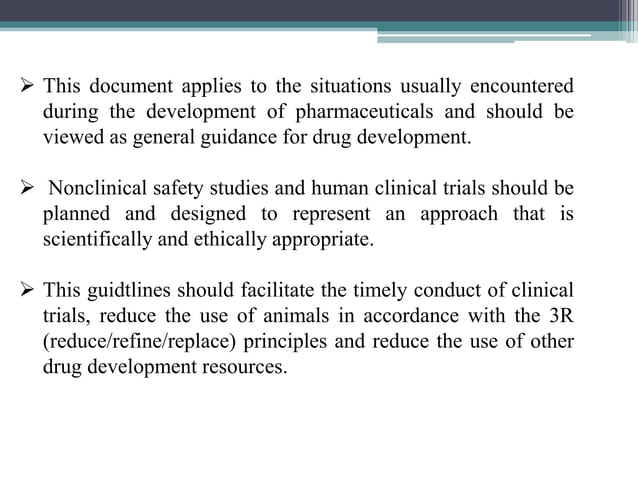 ➢ This document applies to the situations usually encountered during the development of pharmaceuticals and should be viewed as general guidance for drug development.

➢ Nonclinical safety studies and human clinical trials should be planned and designed to represent an approach that is scientifically and ethically appropriate.

➢ This guidtlines should facilitate the timely conduct of clinical trials, reduce the use of animals in accordance with the 3R (reduce/refine/replace) principles and reduce the use of other drug development resources.